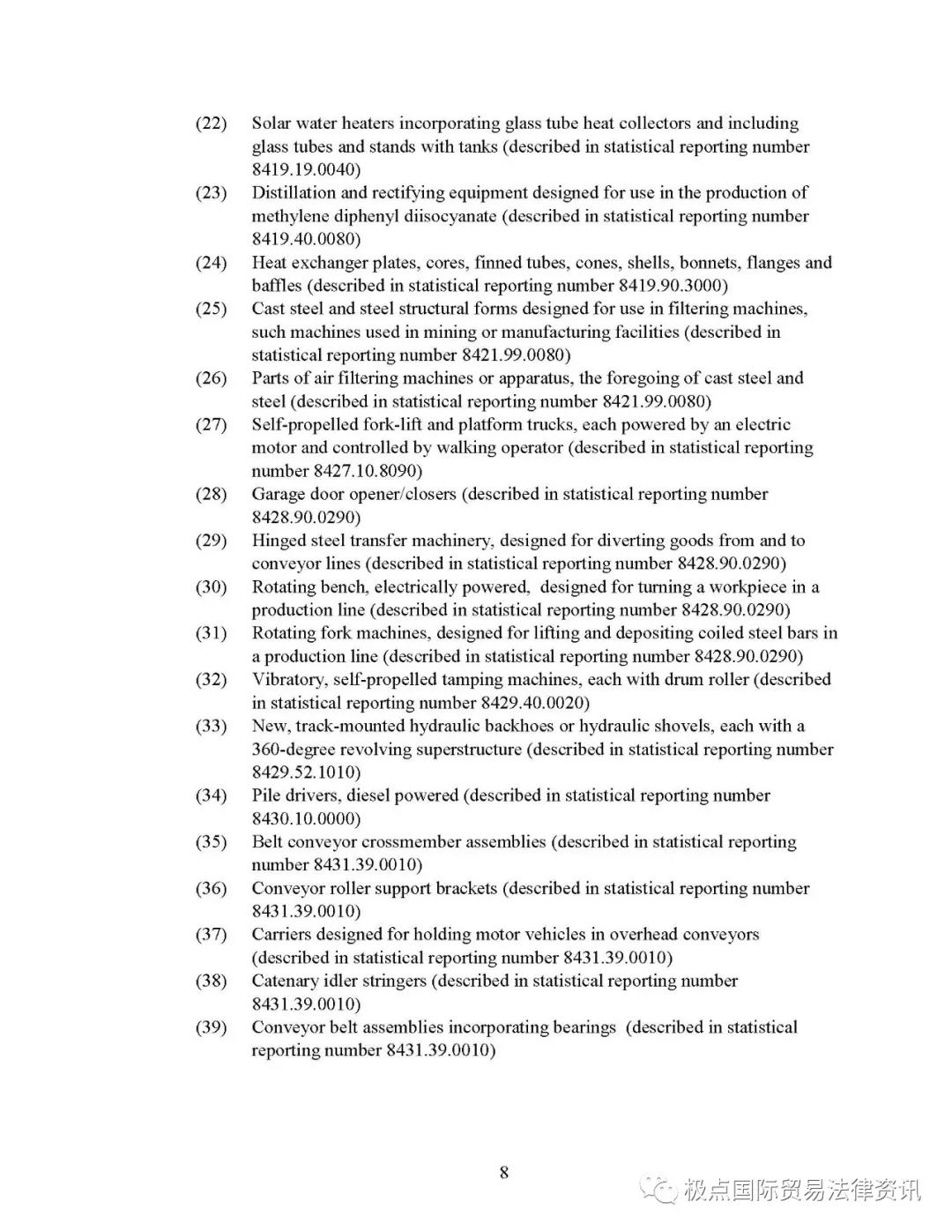 (22) Solar water heaters incorporating glass tube heat collectors and including glass tubes and stands with tanks (described in statistical reporting number 8419.19.0040)

(23) Distillation and rectifying equipment designed for use in the production of methylene diphenyl diisocyanate (described in statistical reporting number 8419.40.0080)

(24) Heat exchanger plates, cores, finned tubes, cones, shells, bonnets, flanges and baffles (described in statistical reporting number 8419.90.3000)

(25) Cast steel and steel structural forms designed for use in filtering machines, such machines used in mining or manufacturing facilities (described in statistical reporting number 8421.99.0080)

(26) Parts of air filtering machines or apparatus, the foregoing of cast steel and steel (described in statistical reporting number 8421.99.0080)

(27) Self-propelled fork-lift and platform trucks, each powered by an electric motor and controlled by walking operator (described in statistical reporting number 8427.10.8090)

(28) Garage door opener/closers (described in statistical reporting number 8428.90.0290)

(29) Hinged steel transfer machinery, designed for diverting goods from and to conveyor lines (described in statistical reporting number 8428.90.0290)

(30) Rotating bench, electrically powered, designed for turning a workpiece in a production line (described in statistical reporting number 8428.90.0290)

(31) Rotating fork machines, designed for lifting and depositing coiled steel bars in a production line (described in statistical reporting number 8428.90.0290)

(32) Vibratory, self-propelled tamping machines, each with drum roller (described in statistical reporting number 8429.40.0020)

(33) New, track-mounted hydraulic backhoes or hydraulic shovels, each with a 360-degree revolving superstructure (described in statistical reporting number 8429.52.1010)

(34) Pile drivers, diesel powered (described in statistical reporting number 8430.10.0000)

(35) Belt conveyor crossmember assemblies (described in statistical reporting number 8431.39.0010)

(36) Conveyor roller support brackets (described in statistical reporting number 8431.39.0010)

(37) Carriers designed for holding motor vehicles in overhead conveyors (described in statistical reporting number 8431.39.0010)

(38) Catenary idler stringers (described in statistical reporting number 8431.39.0010)

(39) Conveyor belt assemblies incorporating bearings (described in statistical reporting number 8431.39.0010)

8

极点国际贸易法律资讯